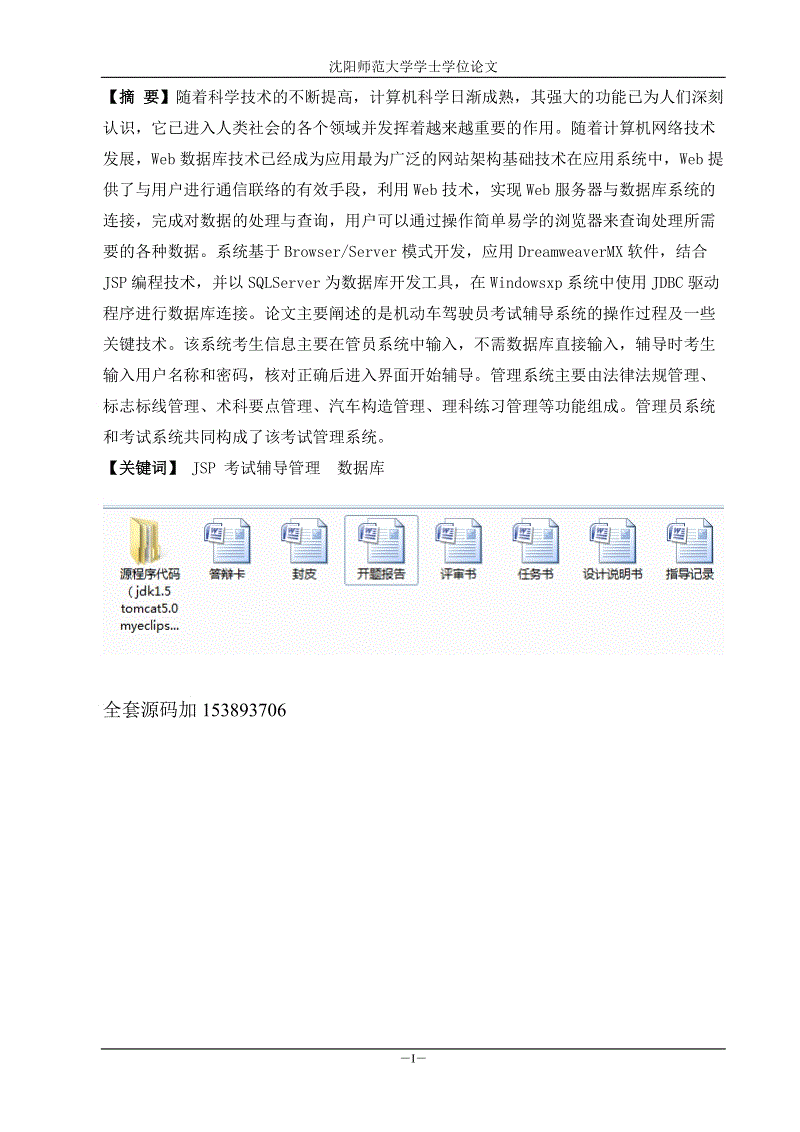 沈阳师范大学学士学位论文

【摘 要】随着科学技术的不断提高，计算机科学日渐成熟，其强大的功能已为人们深刻认识，它已进入人类社会的各个领域并发挥着越来越重要的作用。随着计算机网络技术发展，Web 数据库技术已经成为应用最为广泛的网站架构基础技术在应用系统中，Web 提供了与用户进行通信联络的有效手段，利用 Web 技术，实现 Web 服务器与数据库系统的连接，完成对数据的处理与查询，用户可以通过操作简单易学的浏览器来查询处理所需要的各种数据。系统基于 Browser/Server 模式开发，应用 DreamweaverMX 软件，结合 JSP 编程技术，并以 SQLServer 为数据库开发工具，在 Windowsxp 系统中使用 JDBC 驱动程序进行数据库连接。论文主要阐述的是机动车驾驶员考试辅导系统的操作过程及一些关键技术。该系统考生信息主要在管员系统中输入，不需数据库直接输入，辅导时考生输入用户名称和密码，核对正确后进入界面开始辅导。管理系统主要由法律法规管理、标志标线管理、术科要点管理、汽车构造管理、理科练习管理等功能组成。管理员系统和考试系统共同构成了该考试管理系统。

【关键词】 JSP 考试辅导管理 数据库

源程序代码（jdk1.5 tomcat5.0 myeclips...

答辩卡

封皮

开题报告

评审书

任务书

设计说明书

指导记录

全套源码加 153893706

—I—